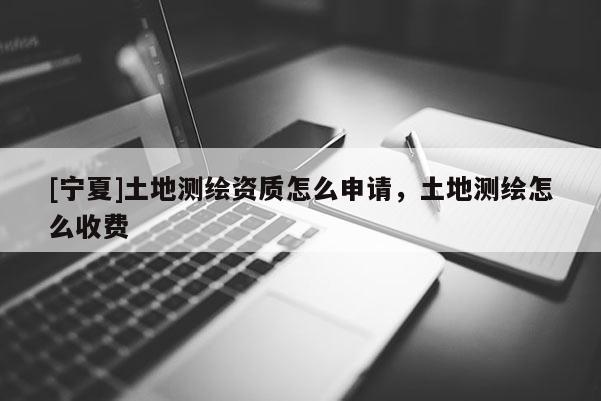 [宁夏]土地测绘资质怎么申请，土地测绘怎么收费